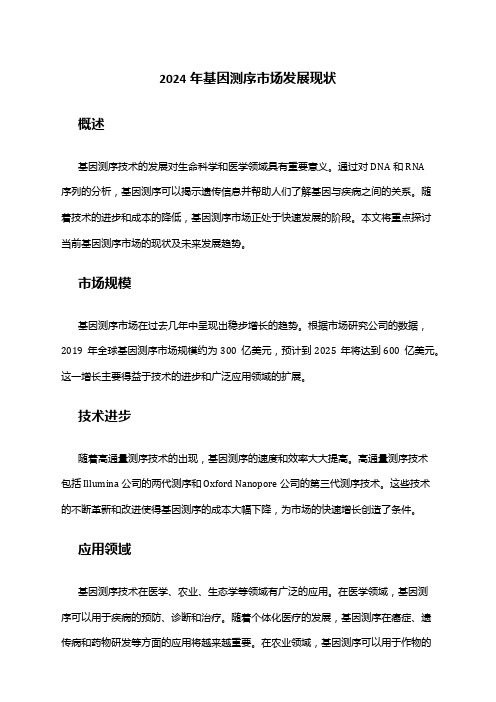 2024 年基因测序市场发展现状

概述

基因测序技术的发展对生命科学和医学领域具有重要意义。通过对 DNA 和 RNA 序列的分析，基因测序可以揭示遗传信息并帮助人们了解基因与疾病之间的关系。随着技术的进步和成本的降低，基因测序市场正处于快速发展的阶段。本文将重点探讨当前基因测序市场的现状及未来发展趋势。

市场规模

基因测序市场在过去几年中呈现出稳步增长的趋势。根据市场研究公司的数据，2019 年全球基因测序市场规模约为 300 亿美元，预计到 2025 年将达到 600 亿美元。这一增长主要得益于技术的进步和广泛应用领域的扩展。

技术进步

随着高通量测序技术的出现，基因测序的速度和效率大大提高。高通量测序技术包括 Illumina 公司的两代测序和 Oxford Nanopore 公司的第三代测序技术。这些技术的不断革新和改进使得基因测序的成本大幅下降，为市场的快速增长创造了条件。

应用领域

基因测序技术在医学、农业、生态学等领域有广泛的应用。在医学领域，基因测序可以用于疾病的预防、诊断和治疗。随着个体化医疗的发展，基因测序在癌症、遗传病和药物研发等方面的应用将越来越重要。在农业领域，基因测序可以用于作物的